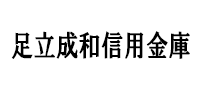 足立成和信用金庫